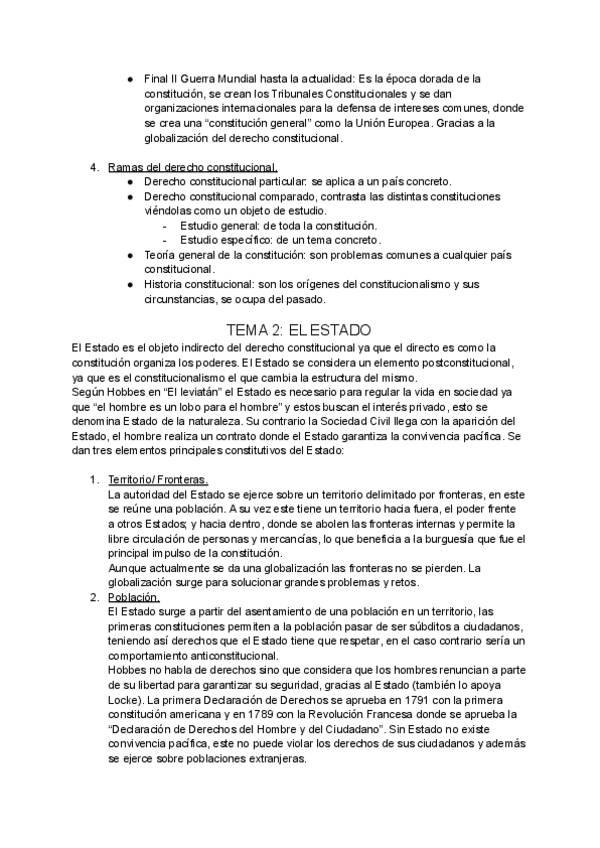 ● Final II Guerra Mundial hasta la actualidad: Es la época dorada de la constitución, se crean los Tribunales Constitucionales y se dan organizaciones internacionales para la defensa de intereses comunes, donde se crea una “constitución general” como la Unión Europea. Gracias a la globalización del derecho constitucional.

4. Ramas del derecho constitucional.
● Derecho constitucional particular: se aplica a un país concreto.
● Derecho constitucional comparado, contrasta las distintas constituciones viéndolas como un objeto de estudio.
- Estudio general: de toda la constitución.
- Estudio específico: de un tema concreto.
● Teoría general de la constitución: son problemas comunes a cualquier país constitucional.
● Historia constitucional: son los orígenes del constitucionalismo y sus circunstancias, se ocupa del pasado.

TEMA 2: EL ESTADO

El Estado es el objeto indirecto del derecho constitucional ya que el directo es como la constitución organiza los poderes. El Estado se considera un elemento postconstitucional, ya que es el constitucionalismo el que cambia la estructura del mismo.
Según Hobbes en “El leviatán” el Estado es necesario para regular la vida en sociedad ya que “el hombre es un lobo para el hombre” y estos buscan el interés privado, esto se denomina Estado de la naturaleza. Su contrario la Sociedad Civil llega con la aparición del Estado, el hombre realiza un contrato donde el Estado garantiza la convivencia pacífica. Se dan tres elementos principales constitutivos del Estado:

1. Territorio/ Fronteras.
La autoridad del Estado se ejerce sobre un territorio delimitado por fronteras, en este se reúne una población. A su vez este tiene un territorio hacia fuera, el poder frente a otros Estados; y hacia dentro, donde se abolen las fronteras internas y permite la libre circulación de personas y mercancías, lo que beneficia a la burguesía que fue el principal impulso de la constitución.
Aunque actualmente se da una globalización las fronteras no se pierden. La globalización surge para solucionar grandes problemas y retos.
2. Población.
El Estado surge a partir del asentamiento de una población en un territorio, las primeras constituciones permiten a la población pasar de ser súbditos a ciudadanos, teniendo así derechos que el Estado tiene que respetar, en el caso contrario sería un comportamiento anticonstitucional.
Hobbes no habla de derechos sino que considera que los hombres renuncian a parte de su libertad para garantizar su seguridad, gracias al Estado (también lo apoya Locke). La primera Declaración de Derechos se aprueba en 1791 con la primera constitución americana y en 1789 con la Revolución Francesa donde se aprueba la “Declaración de Derechos del Hombre y del Ciudadano”. Sin Estado no existe convivencia pacífica, este no puede violar los derechos de sus ciudadanos y además se ejerce sobre poblaciones extranjeras.